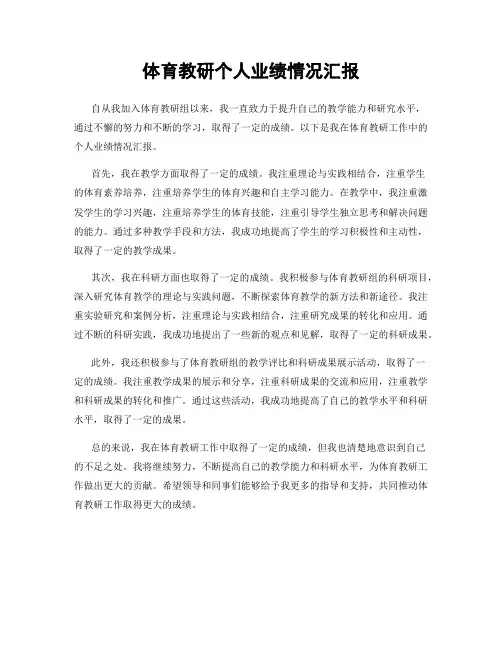 体育教研个人业绩情况汇报

自从我加入体育教研组以来，我一直致力于提升自己的教学能力和研究水平，通过不懈的努力和不断的学习，取得了一定的成绩。以下是我在体育教研工作中的个人业绩情况汇报。

首先，我在教学方面取得了一定的成绩。我注重理论与实践相结合，注重学生的体育素养培养，注重培养学生的体育兴趣和自主学习能力。在教学中，我注重激发学生的学习兴趣，注重培养学生的体育技能，注重引导学生独立思考和解决问题的能力。通过多种教学手段和方法，我成功地提高了学生的学习积极性和主动性，取得了一定的教学成果。

其次，我在科研方面也取得了一定的成绩。我积极参与体育教研组的科研项目，深入研究体育教学的理论与实践问题，不断探索体育教学的新方法和新途径。我注重实验研究和案例分析，注重理论与实践相结合，注重研究成果的转化和应用。通过不断的科研实践，我成功地提出了一些新的观点和见解，取得了一定的科研成果。

此外，我还积极参与了体育教研组的教学评比和科研成果展示活动，取得了一定的成绩。我注重教学成果的展示和分享，注重科研成果的交流和应用，注重教学和科研成果的转化和推广。通过这些活动，我成功地提高了自己的教学水平和科研水平，取得了一定的成果。

总的来说，我在体育教研工作中取得了一定的成绩，但我也清楚地意识到自己的不足之处。我将继续努力，不断提高自己的教学能力和科研水平，为体育教研工作做出更大的贡献。希望领导和同事们能够给予我更多的指导和支持，共同推动体育教研工作取得更大的成绩。